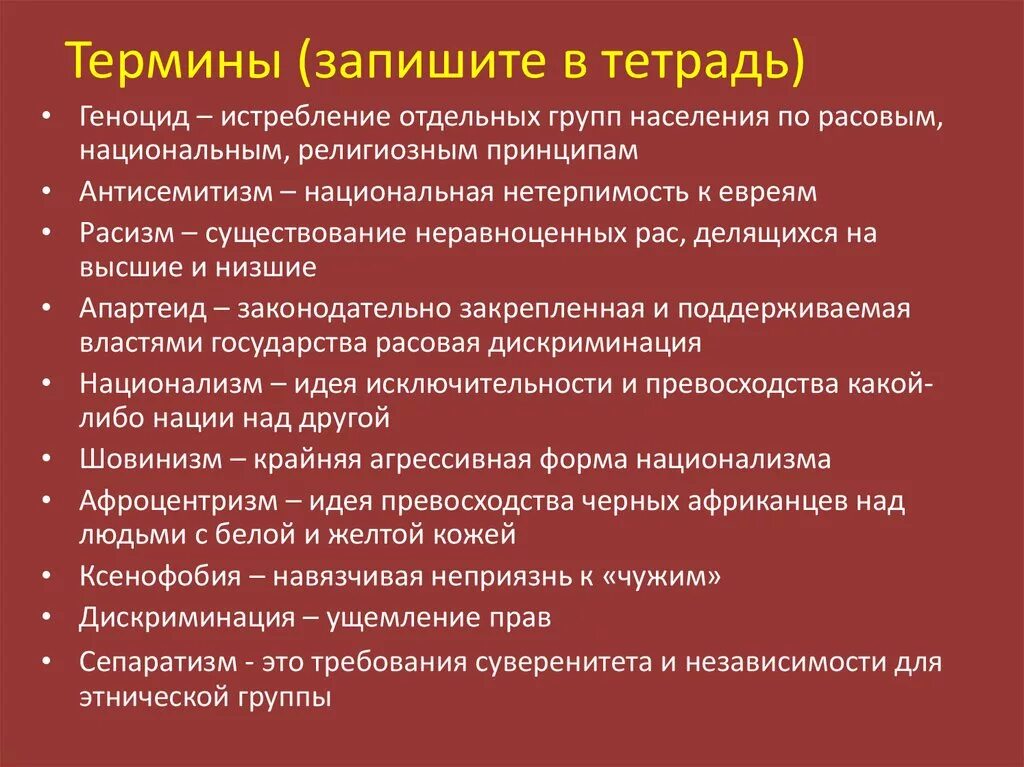 Термины (запишите в тетрадь)

• Геноцид – истребление отдельных групп населения по расовым, национальным, религиозным принципам
• Антисемитизм – национальная нетерпимость к евреям
• Расизм – существование неравноценных рас, делящихся на высшие и низшие
• Апартеид – законодательно закрепленная и поддерживаемая властями государства расовая дискриминация
• Национализм – идея исключительности и превосходства какой-либо нации над другой
• Шовинизм – крайняя агрессивная форма национализма
• Афроцентризм – идея превосходства черных африканцев над людьми с белой и желтой кожей
• Ксенофобия – навязчивая неприязнь к «чужим»
• Дискриминация – ущемление прав
• Сепаратизм - это требования суверенитета и независимости для этнической группы